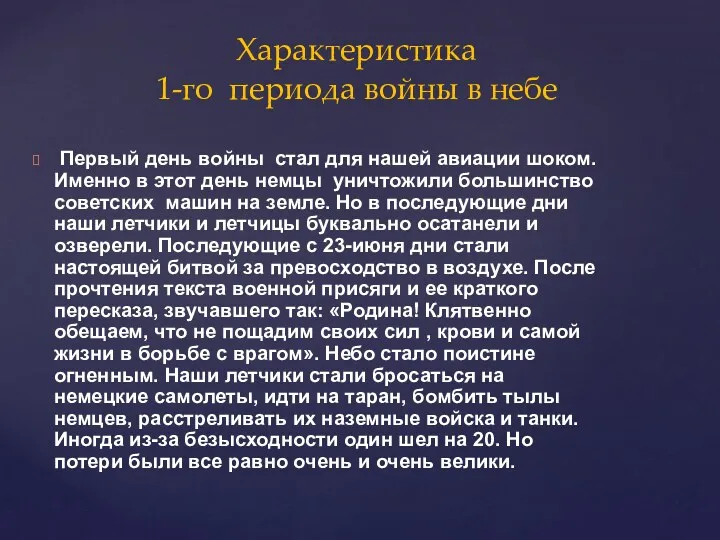 Характеристика
1-го периода войны в небе

Первый день войны стал для нашей авиации шоком. Именно в этот день немцы уничтожили большинство советских машин на земле. Но в последующие дни наши летчики и летчицы буквально осатанели и озверели. Последующие с 23-июня дни стали настоящей битвой за превосходство в воздухе. После прочтения текста военной присяги и ее краткого пересказа, звучавшего так: «Родина! Клятвенно обещаем, что не пощадим своих сил , крови и самой жизни в борьбе с врагом». Небо стало поистине огненным. Наши летчики стали бросаться на немецкие самолеты, идти на таран, бомбить тылы немцев, расстреливать их наземные войска и танки. Иногда из-за безысходности один шел на 20. Но потери были все равно очень и очень велики.